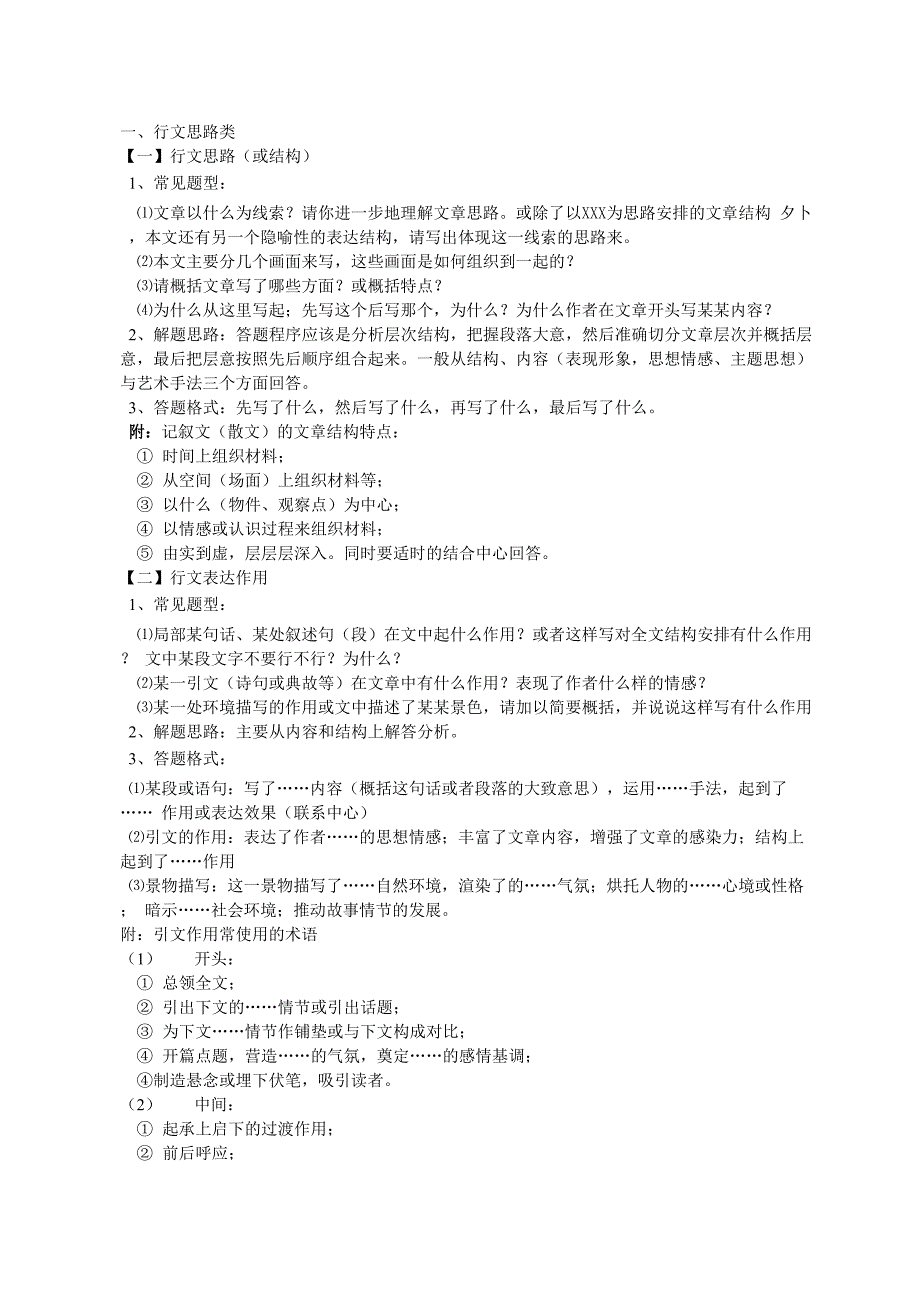 一、行文思路类
【一】行文思路（或结构）
1、常见题型：
⑴文章以什么为线索？请你进一步地理解文章思路。或除了以XXX为思路安排的文章结构 夕卜，本文还有另一个隐喻性的表达结构，请写出体现这一线索的思路来。
⑵本文主要分几个画面来写，这些画面是如何组织到一起的？
⑶请概括文章写了哪些方面？或概括特点？
⑷为什么从这里写起；先写这个后写那个，为什么？为什么作者在文章开头写某某内容？
2、解题思路：答题程序应该是分析层次结构，把握段落大意，然后准确切分文章层次并概括层意，最后把层意按照先后顺序组合起来。一般从结构、内容（表现形象，思想情感、主题思想）与艺术手法三个方面回答。
3、答题格式：先写了什么，然后写了什么，再写了什么，最后写了什么。
附：记叙文（散文）的文章结构特点：
① 时间上组织材料；
② 从空间（场面）上组织材料等；
③ 以什么（物件、观察点）为中心；
④ 以情感或认识过程来组织材料；
⑤ 由实到虚，层层层深入。同时要适时的结合中心回答。
【二】行文表达作用
1、常见题型：
⑴局部某句话、某处叙述句（段）在文中起什么作用？或者这样写对全文结构安排有什么作用？ 文中某段文字不要行不行？为什么？
⑵某一引文（诗句或典故等）在文章中有什么作用？表现了作者什么样的情感？
⑶某一处环境描写的作用或文中描述了某某景色，请加以简要概括，并说说这样写有什么作用
2、解题思路：主要从内容和结构上解答分析。
3、答题格式：
⑴某段或语句：写了……内容（概括这句话或者段落的大致意思），运用……手法，起到了…… 作用或表达效果（联系中心）
⑵引文的作用：表达了作者……的思想情感；丰富了文章内容，增强了文章的感染力；结构上起到了……作用
⑶景物描写：这一景物描写了……自然环境，渲染了的……气氛；烘托人物的……心境或性格； 暗示……社会环境；推动故事情节的发展。
附：引文作用常使用的术语
（1） 开头：
① 总领全文；
② 引出下文的……情节或引出话题；
③ 为下文……情节作铺垫或与下文构成对比；
④ 开篇点题，营造……的气氛，奠定……的感情基调；
④制造悬念或埋下伏笔，吸引读者。
（2） 中间：
① 起承上启下的过渡作用；
② 前后呼应；